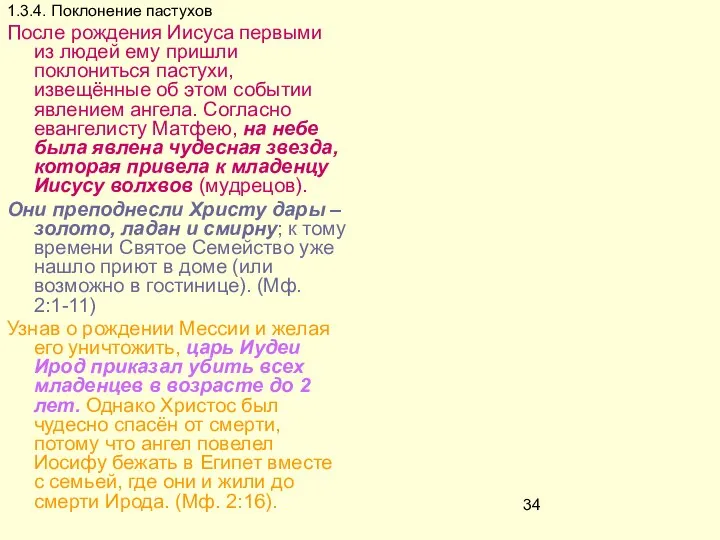 1.3.4. Поклонение пастухов

После рождения Иисуса первыми из людей ему пришли поклониться пастухи, извещённые об этом событии явлением ангела. Согласно евангелисту Матфею, на небе была явлена чудесная звезда, которая привела к младенцу Иисусу волхвов (мудрецов).

Они преподнесли Христу дары – золото, ладан и смирну; к тому времени Святое Семейство уже нашло приют в доме (или возможно в гостинице). (Мф. 2:1-11)

Узнав о рождении Мессии и желая его уничтожить, царь Иудеи Ирод приказал убить всех младенцев в возрасте до 2 лет. Однако Христос был чудесно спасён от смерти, потому что ангел повелел Иосифу бежать в Египет вместе с семьей, где они и жили до смерти Ирода. (Мф. 2:16).

34